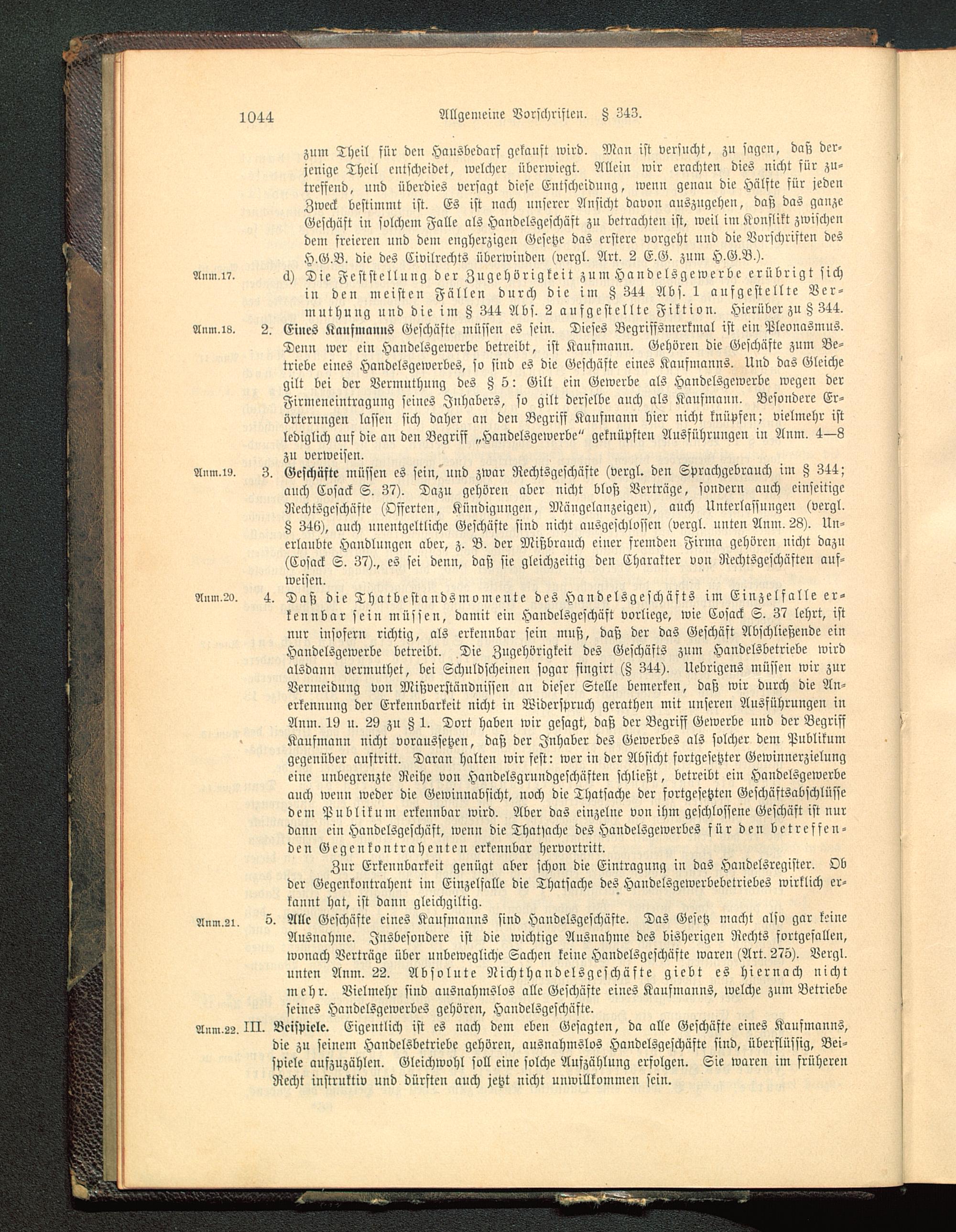 1044 Allgemeine Vorschriften. § 343.

zum Theil für den Hausbedarf gekauft wird. Man ist versucht, zu sagen, daß derjenige Theil entscheidet, welcher überwiegt. Allein wir erachten dies nicht für zutreffend, und überdies versagt diese Entscheidung, wenn genau die Hälfte für jeden Zweck bestimmt ist. Es ist nach unserer Ansicht davon auszugehen, daß das ganze Geschäft in solchem Falle als Handelsgeschäft zu betrachten ist, weil im Konflikt zwischen dem freieren und dem engherzigen Gesetze das erstere vorgeht und die Vorschriften des H.G.B. die des Civilrechts überwinden (vergl. Art. 2 E.G. zum H.G.B.).

Anm.17. d) Die Feststellung der Zugehörigkeit zum Handelsgewerbe erübrigt sich in den meisten Fällen durch die im § 344 Abs. 1 aufgestellte Vermuthung und die im § 344 Abs. 2 aufgestellte Fiktion. Hierüber zu § 344.

Anm.18. 2. Eines Kaufmanns Geschäfte müssen es sein. Dieses Begriffsmerkmal ist ein Pleonasmus. Denn wer ein Handelsgewerbe betreibt, ist Kaufmann. Gehören die Geschäfte zum Betriebe eines Handelsgewerbes, so sind es die Geschäfte eines Kaufmanns. Und das Gleiche gilt bei der Vermuthung des § 5: Gilt ein Gewerbe als Handelsgewerbe wegen der Firmeneintragung seines Inhabers, so gilt derselbe auch als Kaufmann. Besondere Erörterungen lassen sich daher an den Begriff Kaufmann hier nicht knüpfen; vielmehr ist lediglich auf die an den Begriff „Handelsgewerbe" geknüpften Ausführungen in Anm. 4—8 zu verweisen.

Anm.19. 3. Geschäfte müssen es sein, und zwar Rechtsgeschäfte (vergl. den Sprachgebrauch im § 344; auch Cosack S. 37). Dazu gehören aber nicht bloß Verträge, sondern auch einseitige Rechtsgeschäfte (Offerten, Kündigungen, Mängelanzeigen), auch Unterlassungen (vergl. § 346), auch unentgeltliche Geschäfte sind nicht ausgeschlossen (vergl. unten Anm. 28). Unerlaubte Handlungen aber, z. B. der Mißbrauch einer fremden Firma gehören nicht dazu (Cosack S. 37)., es sei denn, daß sie gleichzeitig den Charakter von Rechtsgeschäften aufweisen.

Anm.20. 4. Daß die Thatbestandsmomente des Handelsgeschäfts im Einzelfalle erkennbar sein müssen, damit ein Handelsgeschäft vorliege, wie Cosack S. 37 lehrt, ist nur insofern richtig, als erkennbar sein muß, daß der das Geschäft Abschließende ein Handelsgewerbe betreibt. Die Zugehörigkeit des Geschäfts zum Handelsbetriebe wird alsdann vermuthet, bei Schuldscheinen sogar fingirt (§ 344). Uebrigens müssen wir zur Vermeidung von Mißverständnissen an dieser Stelle bemerken, daß wir durch die Anerkennung der Erkennbarkeit nicht in Widerspruch gerathen mit unseren Ausführungen in Anm. 19 u. 29 zu § 1. Dort haben wir gesagt, daß der Begriff Gewerbe und der Begriff Kaufmann nicht voraussetzen, daß der Inhaber des Gewerbes als solcher dem Publikum gegenüber auftritt. Daran halten wir fest: wer in der Absicht fortgesetzter Gewinnerzielung eine unbegrenzte Reihe von Handelsgrundgeschäften schließt, betreibt ein Handelsgewerbe auch wenn weder die Gewinnabsicht, noch die Thatsache der fortgesetzten Geschäftsabschlüsse dem Publikum erkennbar wird. Aber das einzelne von ihm geschlossene Geschäft ist nur dann ein Handelsgeschäft, wenn die Thatsache des Handelsgewerbes für den betreffenden Gegenkontrahenten erkennbar hervortritt.

Zur Erkennbarkeit genügt aber schon die Eintragung in das Handelsregister. Ob der Gegenkontrahent im Einzelfalle die Thatsache des Handelsgewerbebetriebes wirklich erkannt hat, ist dann gleichgiltig.

Anm.21. 5. Alle Geschäfte eines Kaufmanns sind Handelsgeschäfte. Das Gesetz macht also gar keine Ausnahme. Insbesondere ist die wichtige Ausnahme des bisherigen Rechts fortgefallen, wonach Verträge über unbewegliche Sachen keine Handelsgeschäfte waren (Art. 275). Vergl. unten Anm. 22. Absolute Nichthandelsgeschäfte giebt es hiernach nicht mehr. Vielmehr sind ausnahmslos alle Geschäfte eines Kaufmanns, welche zum Betriebe seines Handelsgewerbes gehören, Handelsgeschäfte.

Anm.22. III. Beispiele. Eigentlich ist es nach dem eben Gesagten, da alle Geschäfte eines Kaufmanns, die zu seinem Handelsbetriebe gehören, ausnahmslos Handelsgeschäfte sind, überflüssig, Beispiele aufzuzählen. Gleichwohl soll eine solche Aufzählung erfolgen. Sie waren im früheren Recht instruktiv und dürften auch jetzt nicht unwillkommen sein.